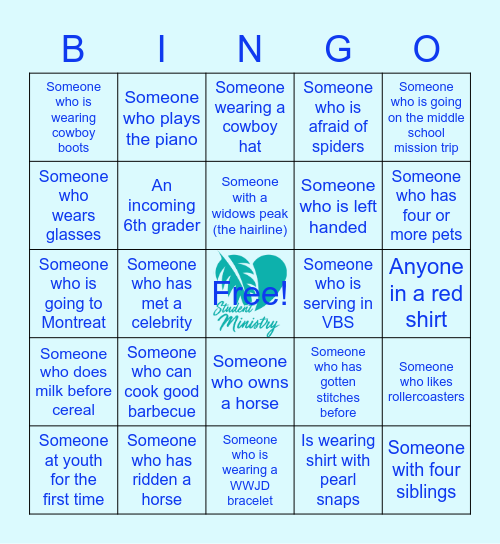 | B | I | N | G | O |
|---|---|---|---|---|
| Someone who is wearing cowboy boots | Someone who plays the piano | Someone wearing a cowboy hat | Someone who is afraid of spiders | Someone who is going on the middle school mission trip |
| Someone who wears glasses | An incoming 6th grader | Someone with a widows peak (the hairline) | Someone who is left handed | Someone who has four or more pets |
| Someone who is going to Montreat | Someone who has met a celebrity | Free! Student Ministry | Someone who is serving in VBS | Anyone in a red shirt |
| Someone who does milk before cereal | Someone who can cook good barbecue | Someone who owns a horse | Someone who has gotten stitches before | Someone who likes rollercoasters |
| Someone at youth for the first time | Someone who has ridden a horse | Someone who is wearing a WWJD bracelet | Is wearing shirt with pearl snaps | Someone with four siblings |